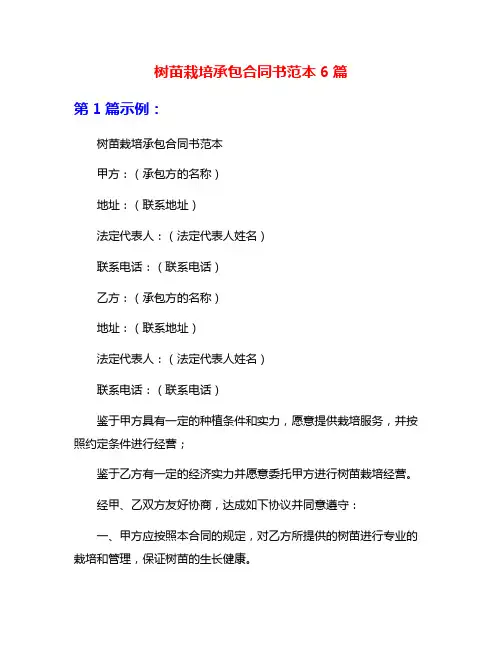 树苗栽培承包合同书范本 6 篇

第 1 篇示例：

树苗栽培承包合同书范本

甲方：（承包方的名称）

地址：（联系地址）

法定代表人：（法定代表人姓名）

联系电话：（联系电话）

乙方：（承包方的名称）

地址：（联系地址）

法定代表人：（法定代表人姓名）

联系电话：（联系电话）

鉴于甲方具有一定的种植条件和实力，愿意提供栽培服务，并按照约定条件进行经营；

鉴于乙方有一定的经济实力并愿意委托甲方进行树苗栽培经营。

经甲、乙双方友好协商，达成如下协议并同意遵守：

一、甲方应按照本合同的规定，对乙方所提供的树苗进行专业的栽培和管理，保证树苗的生长健康。